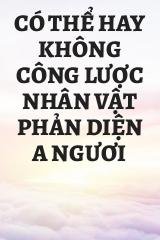 CÓ THỂ HAY KHÔNG CÔNG LƯỢC NHÂN VẬT PHẢN DIỆN A NGƯƠI